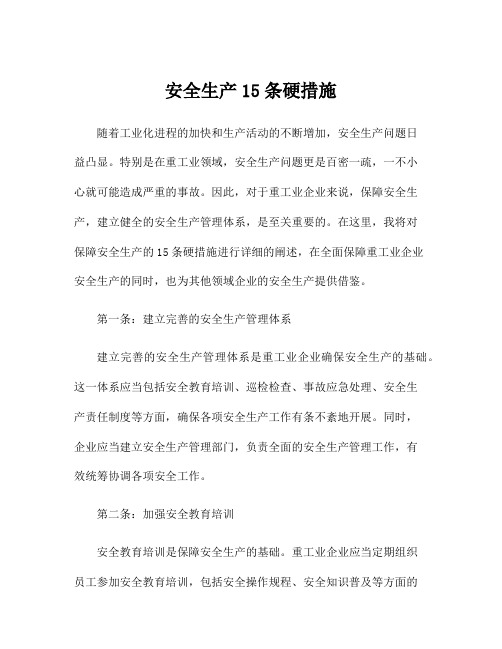 安全生产15条硬措施

随着工业化进程的加快和生产活动的不断增加，安全生产问题日益凸显。特别是在重工业领域，安全生产问题更是百密一疏，一不小心就可能造成严重的事故。因此，对于重工业企业来说，保障安全生产，建立健全的安全生产管理体系，是至关重要的。在这里，我将对保障安全生产的15条硬措施进行详细的阐述，在全面保障重工业企业安全生产的同时，也为其他领域企业的安全生产提供借鉴。

第一条：建立完善的安全生产管理体系

建立完善的安全生产管理体系是重工业企业确保安全生产的基础。这一体系应当包括安全教育培训、巡检检查、事故应急处理、安全生产责任制度等方面，确保各项安全生产工作有条不紊地开展。同时，企业应当建立安全生产管理部门，负责全面的安全生产管理工作，有效统筹协调各项安全工作。

第二条：加强安全教育培训

安全教育培训是保障安全生产的基础。重工业企业应当定期组织员工参加安全教育培训，包括安全操作规程、安全知识普及等方面的